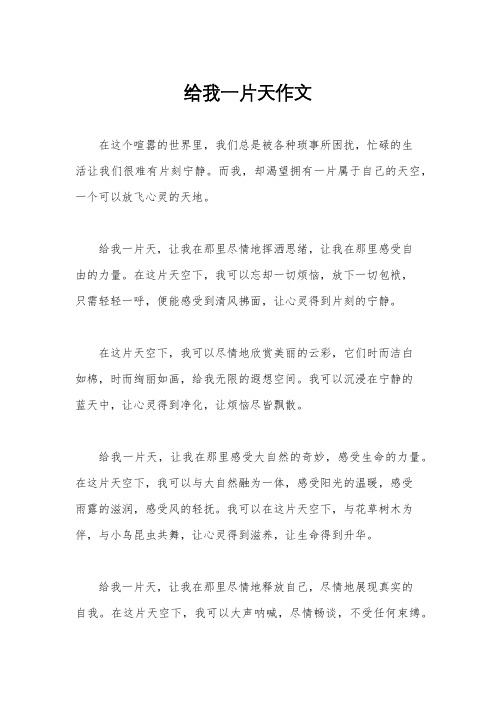 给我一片天作文

在这个喧嚣的世界里，我们总是被各种琐事所困扰，忙碌的生活让我们很难有片刻宁静。而我，却渴望拥有一片属于自己的天空，一个可以放飞心灵的天地。

给我一片天，让我在那里尽情地挥洒思绪，让我在那里感受自由的力量。在这片天空下，我可以忘却一切烦恼，放下一切包袱，只需轻轻一呼，便能感受到清风拂面，让心灵得到片刻的宁静。

在这片天空下，我可以尽情地欣赏美丽的云彩，它们时而洁白如棉，时而绚丽如画，给我无限的遐想空间。我可以沉浸在宁静的蓝天中，让心灵得到净化，让烦恼尽皆飘散。

给我一片天，让我在那里感受大自然的奇妙，感受生命的力量。在这片天空下，我可以与大自然融为一体，感受阳光的温暖，感受雨露的滋润，感受风的轻抚。我可以在这片天空下，与花草树木为伴，与小鸟昆虫共舞，让心灵得到滋养，让生命得到升华。

给我一片天，让我在那里尽情地释放自己，尽情地展现真实的自我。在这片天空下，我可以大声呐喊，尽情畅谈，不受任何束缚。